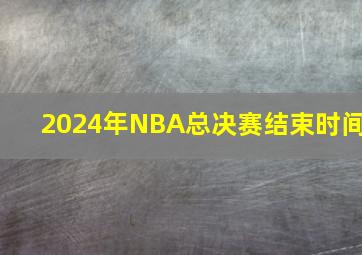 2024年NBA总决赛结束时间